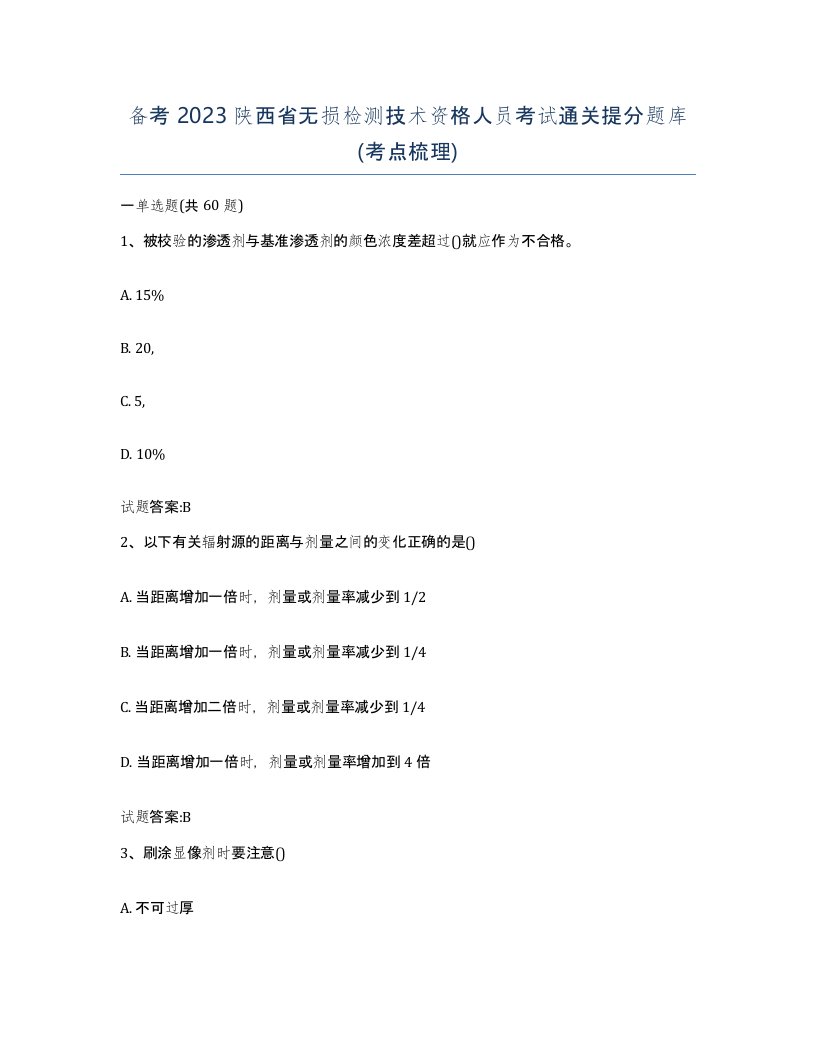 备考 2023 陕西省无损检测技术资格人员考试通关提分题库(考点梳理)

一单选题(共 60 题)

1、被校验的渗透剂与基准渗透剂的颜色浓度差超过()就应作为不合格。

A. 15%

B. 20,

C. 5,

D. 10%

试题答案:B

2、以下有关辐射源的距离与剂量之间的变化正确的是()

A. 当距离增加一倍时，剂量或剂量率减少到 1/2

B. 当距离增加一倍时，剂量或剂量率减少到 1/4

C. 当距离增加二倍时，剂量或剂量率减少到 1/4

D. 当距离增加一倍时，剂量或剂量率增加到 4 倍

试题答案:B

3、刷涂显像剂时要注意()

A. 不可过厚